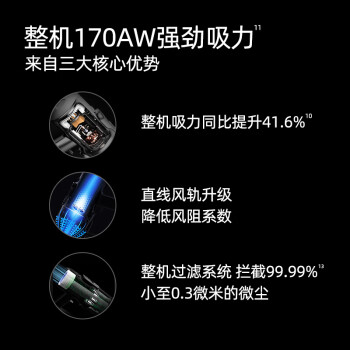 整机170AW强劲吸力$^{11}$
来自三大核心优势

整机吸力同比提升41.6%$^{10}$

直线风轨升级
降低风阻系数

整机过滤系统 拦截99.99%$^{12}$
小至0.3微米的微尘